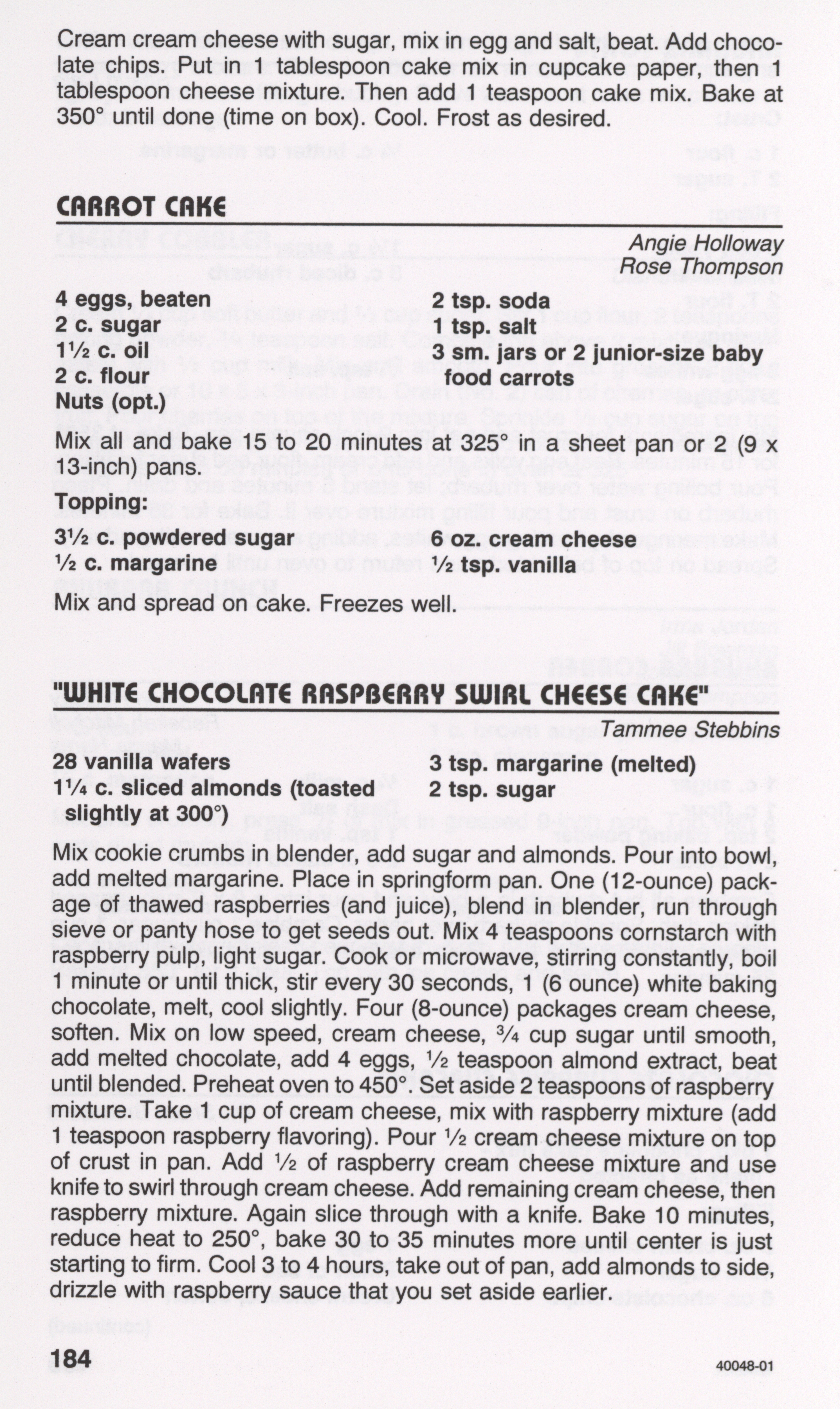 Cream cream cheese with sugar, mix in egg and salt, beat. Add chocolate chips. Put in 1 tablespoon cake mix in cupcake paper, then 1 tablespoon cheese mixture. Then add 1 teaspoon cake mix. Bake at 350° until done (time on box). Cool. Frost as desired.

CARROT CAKE

Angie Holloway
Rose Thompson

4 eggs, beaten
2 c. sugar
1½ c. oil
2 c. flour
Nuts (opt.)

2 tsp. soda
1 tsp. salt
3 sm. jars or 2 junior-size baby food carrots

Mix all and bake 15 to 20 minutes at 325° in a sheet pan or 2 (9 x 13-inch) pans.

Topping:

3½ c. powdered sugar
½ c. margarine

6 oz. cream cheese
½ tsp. vanilla

Mix and spread on cake. Freezes well.

"WHITE CHOCOLATE RASPBERRY SWIRL CHEESE CAKE"

Tammee Stebbins

28 vanilla wafers
1¼ c. sliced almonds (toasted slightly at 300°)

3 tsp. margarine (melted)
2 tsp. sugar

Mix cookie crumbs in blender, add sugar and almonds. Pour into bowl, add melted margarine. Place in springform pan. One (12-ounce) package of thawed raspberries (and juice), blend in blender, run through sieve or panty hose to get seeds out. Mix 4 teaspoons cornstarch with raspberry pulp, light sugar. Cook or microwave, stirring constantly, boil 1 minute or until thick, stir every 30 seconds, 1 (6 ounce) white baking chocolate, melt, cool slightly. Four (8-ounce) packages cream cheese, soften. Mix on low speed, cream cheese, ¾ cup sugar until smooth, add melted chocolate, add 4 eggs, ½ teaspoon almond extract, beat until blended. Preheat oven to 450°. Set aside 2 teaspoons of raspberry mixture. Take 1 cup of cream cheese, mix with raspberry mixture (add 1 teaspoon raspberry flavoring). Pour ½ cream cheese mixture on top of crust in pan. Add ½ of raspberry cream cheese mixture and use knife to swirl through cream cheese. Add remaining cream cheese, then raspberry mixture. Again slice through with a knife. Bake 10 minutes, reduce heat to 250°, bake 30 to 35 minutes more until center is just starting to firm. Cool 3 to 4 hours, take out of pan, add almonds to side, drizzle with raspberry sauce that you set aside earlier.

184

40048-01